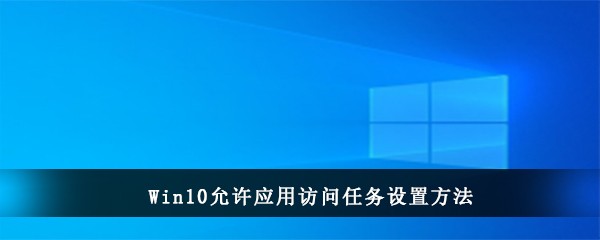 Win10允许应用访问任务设置方法